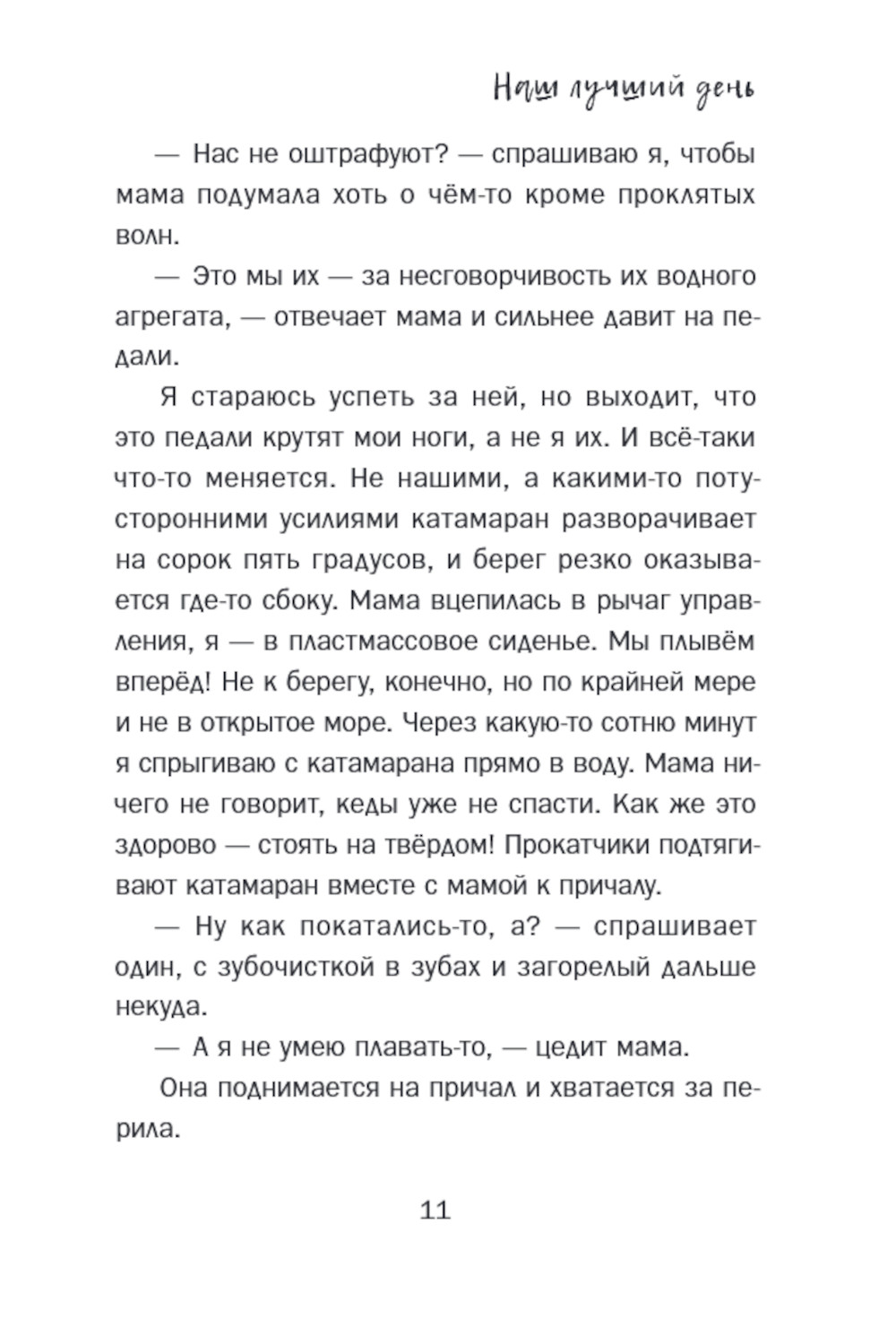 Наш лучший день

— Нас не оштрафуют? — спрашиваю я, чтобы мама подумала хоть о чём-то кроме проклятых волн.

— Это мы их — за несговорчивость их водного агрегата, — отвечает мама и сильнее давит на педали.

Я стараюсь успеть за ней, но выходит, что это педали крутят мои ноги, а не я их. И всё-таки что-то меняется. Не нашими, а какими-то потусторонними усилиями катамаран разворачивает на сорок пять градусов, и берег резко оказывается где-то сбоку. Мама вцепилась в рычаг управления, я — в пластмассовое сиденье. Мы плывём вперёд! Не к берегу, конечно, но по крайней мере и не в открытое море. Через какую-то сотню минут я спрыгиваю с катамарана прямо в воду. Мама ничего не говорит, кеды уже не спасти. Как же это здорово — стоять на твёрдом! Прокатчики подтягивают катамаран вместе с мамой к причалу.

— Ну как покатались-то, а? — спрашивает один, с зубочисткой в зубах и загорелый дальше некуда.

— А я не умею плавать-то, — цедит мама.

Она поднимается на причал и хватается за перила.

11